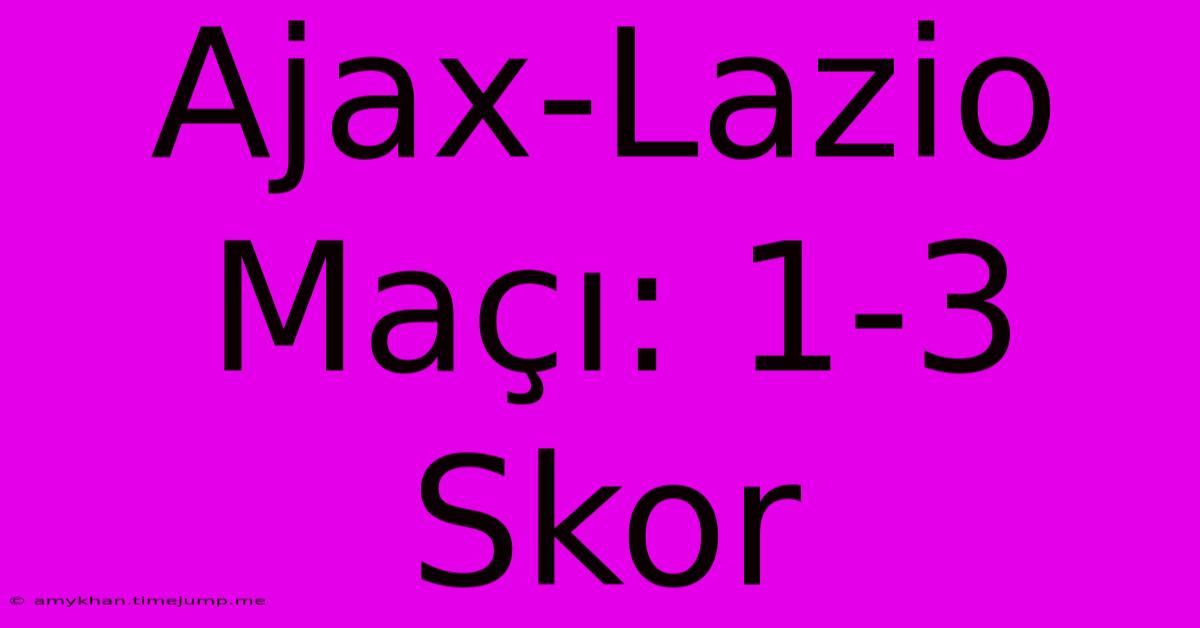 Ajax-Lazio Maçı: 1-3 Skor

© amykhan.timejump.me